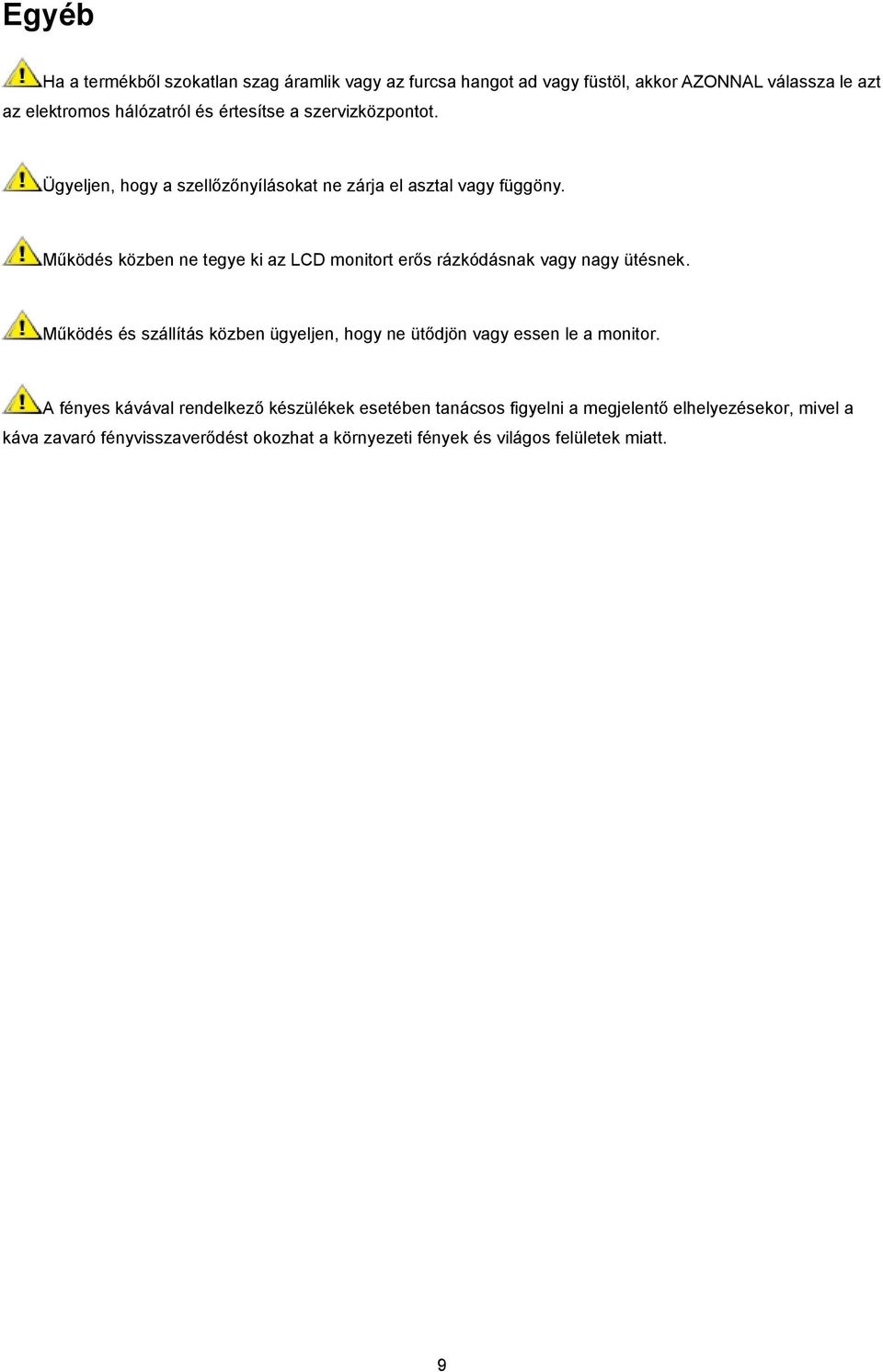 Egyéb

Ha a termékből szokatlan szag áramlik vagy az furcsa hangot ad vagy füstöl, akkor AZONNAL válassza le azt az elektromos hálózatról és értesítse a szervizközpontot.

Ügyeljen, hogy a szellőzőnyílásokat ne zárja el asztal vagy függöny.

Működés közben ne tegye ki az LCD monitort erős rázkódásnak vagy nagy ütésnek.

Működés és szállítás közben ügyeljen, hogy ne ütődjön vagy essen le a monitor.

A fényes kávával rendelkező készülékek esetében tanácsos figyelni a megjelentő elhelyezésekor, mivel a káva zavaró fényvisszaverődést okozhat a környezeti fények és világos felületek miatt.

9